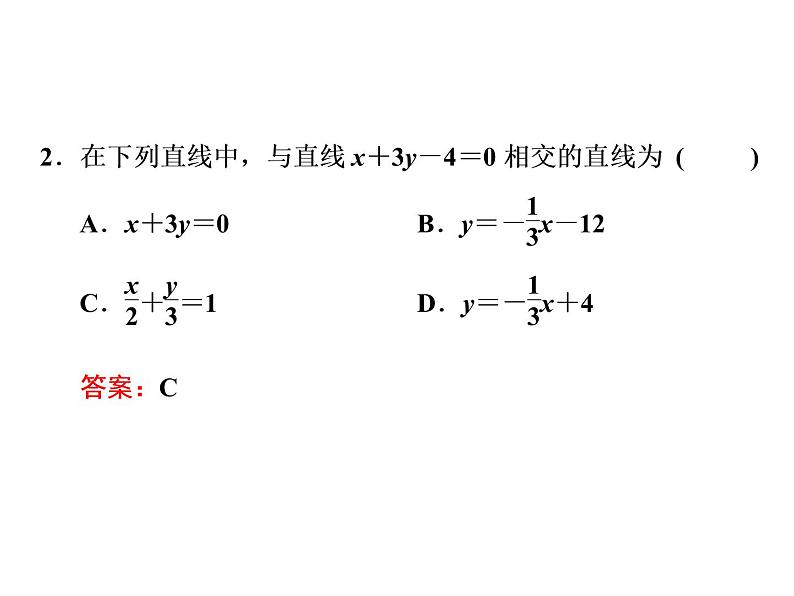 2．在下列直线中，与直线 $x+3y-4=0$ 相交的直线为 (　　)

A．$x+3y=0$

B．$y=-\frac{1}{3}x-12$

C．$\frac{x}{2}+\frac{y}{3}=1$

D．$y=-\frac{1}{3}x+4$

答案：C